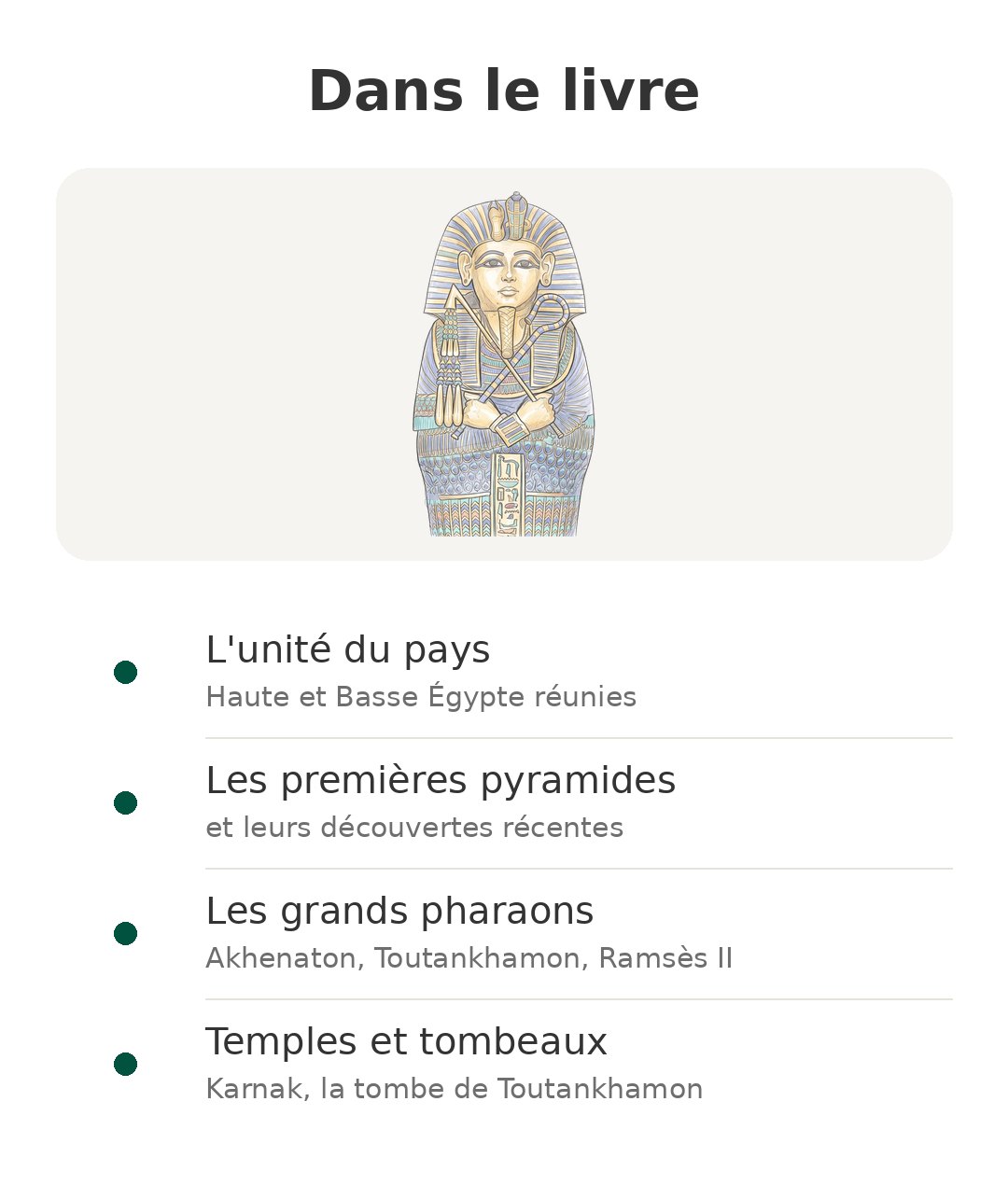 Dans le livre

L'unité du pays
Haute et Basse Égypte réunies

Les premières pyramides
et leurs découvertes récentes

Les grands pharaons
Akhenaton, Toutankhamon, Ramsès II

Temples et tombeaux
Karnak, la tombe de Toutankhamon